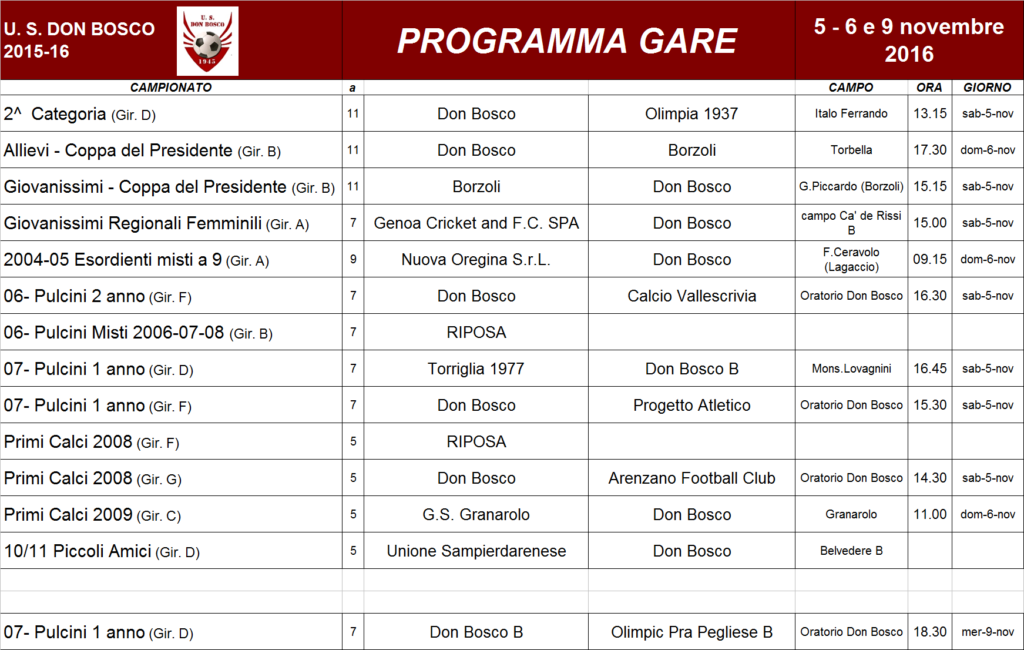 U. S. DON BOSCO
2015-16

U. S.
DON BOSCO
1945

PROGRAMMA GARE

5 - 6 e 9 novembre
2016

| CAMPIONATO | a | | | CAMPO | ORA | GIORNO |
|---|---|---|---|---|---|---|
| 2^ Categoria (Gir. D) | 11 | Don Bosco | Olimpia 1937 | Italo Ferrando | 13.15 | sab-5-nov |
| Allievi - Coppa del Presidente (Gir. B) | 11 | Don Bosco | Borzoli | Torbella | 17.30 | dom-6-nov |
| Giovanissimi - Coppa del Presidente (Gir. B) | 11 | Borzoli | Don Bosco | G.Piccardo (Borzoli) | 15.15 | sab-5-nov |
| Giovanissimi Regionali Femminili (Gir. A) | 7 | Genoa Cricket and F.C. SPA | Don Bosco | campo Ca' de Rissi B | 15.00 | sab-5-nov |
| 2004-05 Esordienti misti a 9 (Gir. A) | 9 | Nuova Oregina S.r.L. | Don Bosco | F.Ceravolo (Lagaccio) | 09.15 | dom-6-nov |
| 06- Pulcini 2 anno (Gir. F) | 7 | Don Bosco | Calcio Vallescrivia | Oratorio Don Bosco | 16.30 | sab-5-nov |
| 06- Pulcini Misti 2006-07-08 (Gir. B) | 7 | RIPOSA | | | | |
| 07- Pulcini 1 anno (Gir. D) | 7 | Torriglia 1977 | Don Bosco B | Mons.Lovagnini | 16.45 | sab-5-nov |
| 07- Pulcini 1 anno (Gir. F) | 7 | Don Bosco | Progetto Atletico | Oratorio Don Bosco | 15.30 | sab-5-nov |
| Primi Calci 2008 (Gir. F) | 5 | RIPOSA | | | | |
| Primi Calci 2008 (Gir. G) | 5 | Don Bosco | Arenzano Football Club | Oratorio Don Bosco | 14.30 | sab-5-nov |
| Primi Calci 2009 (Gir. C) | 5 | G.S. Granarolo | Don Bosco | Granarolo | 11.00 | dom-6-nov |
| 10/11 Piccoli Amici (Gir. D) | 5 | Unione Sampierdarenese | Don Bosco | Belvedere B | | |
| | | | | | | |
| 07- Pulcini 1 anno (Gir. D) | 7 | Don Bosco B | Olimpic Pra Pegliese B | Oratorio Don Bosco | 18.30 | mer-9-nov |